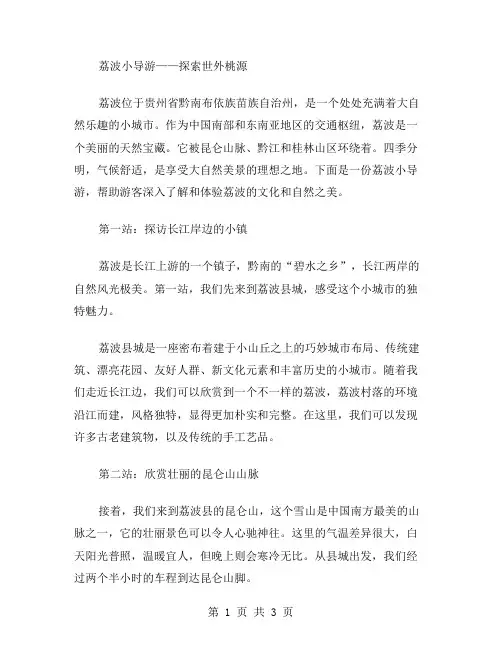 荔波小导游——探索世外桃源

荔波位于贵州省黔南布依族苗族自治州，是一个处处充满着大自然乐趣的小城市。作为中国南部和东南亚地区的交通枢纽，荔波是一个美丽的天然宝藏。它被昆仑山脉、黔江和桂林山区环绕着。四季分明，气候舒适，是享受大自然美景的理想之地。下面是一份荔波小导游，帮助游客深入了解和体验荔波的文化和自然之美。

第一站：探访长江岸边的小镇

荔波是长江上游的一个镇子，黔南的“碧水之乡”，长江两岸的自然风光极美。第一站，我们先来到荔波县城，感受这个小城市的独特魅力。

荔波县城是一座密布着建于小山丘之上的巧妙城市布局、传统建筑、漂亮花园、友好人群、新文化元素和丰富历史的小城市。随着我们走近长江边，我们可以欣赏到一个不一样的荔波，荔波村落的环境沿江而建，风格独特，显得更加朴实和完整。在这里，我们可以发现许多古老建筑物，以及传统的手工艺品。

第二站：欣赏壮丽的昆仑山山脉

接着，我们来到荔波县的昆仑山，这个雪山是中国南方最美的山脉之一，它的壮丽景色可以令人心驰神往。这里的气温差异很大，白天阳光普照，温暖宜人，但晚上则会寒冷无比。从县城出发，我们经过两个半小时的车程到达昆仑山脚。

第 1 页 共 3 页